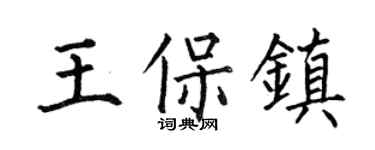 王保鎮

词典网